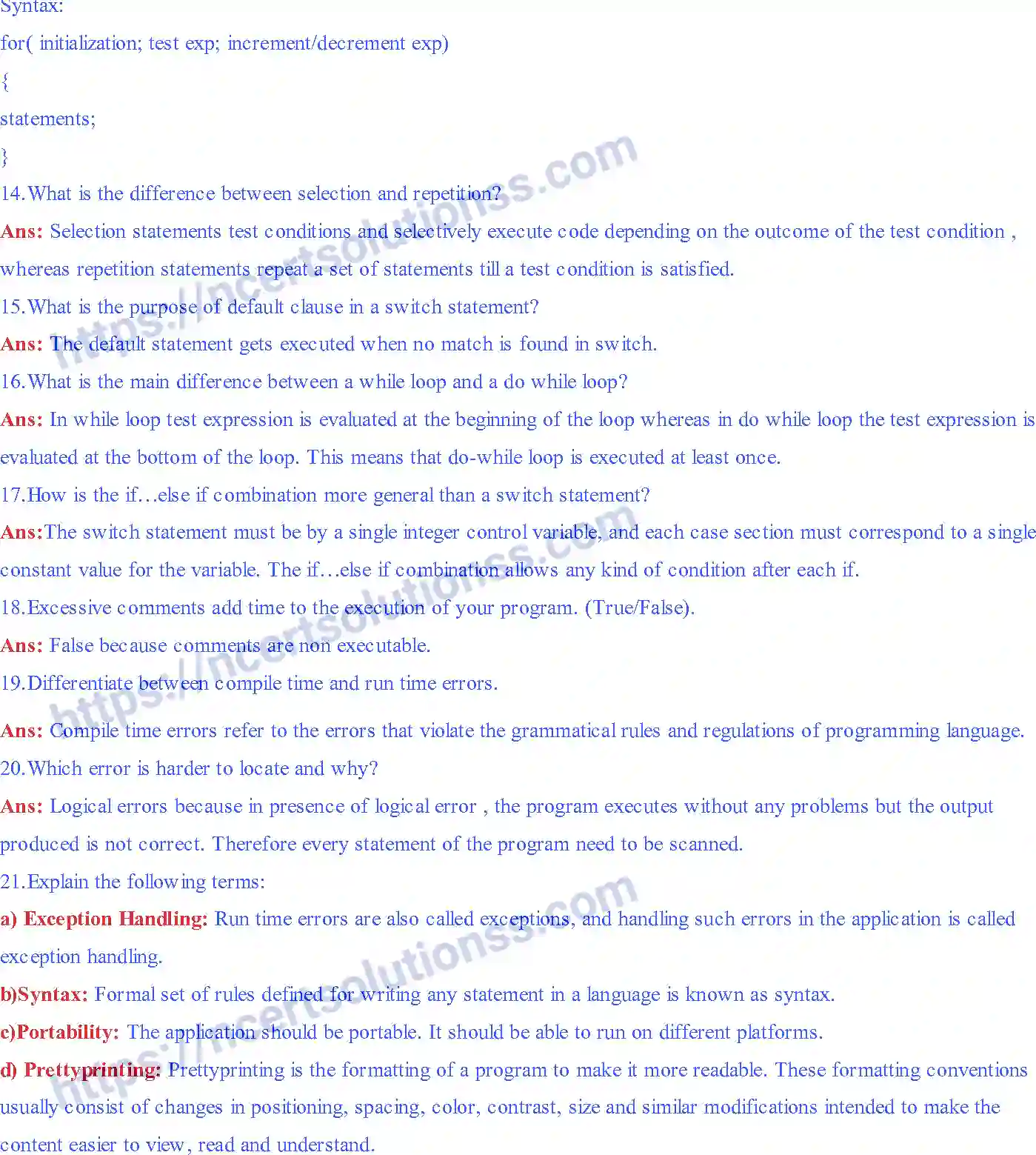 Syntax:

for( initialization; test exp; increment/decrement exp)

{

statements;

}

14.What is the difference between selection and repetition?

Ans: Selection statements test conditions and selectively execute code depending on the outcome of the test condition , whereas repetition statements repeat a set of statements till a test condition is satisfied.

15.What is the purpose of default clause in a switch statement?

Ans: The default statement gets executed when no match is found in switch.

16.What is the main difference between a while loop and a do while loop?

Ans: In while loop test expression is evaluated at the beginning of the loop whereas in do while loop the test expression is evaluated at the bottom of the loop. This means that do-while loop is executed at least once.

17.How is the if…else if combination more general than a switch statement?

Ans:The switch statement must be by a single integer control variable, and each case section must correspond to a single constant value for the variable. The if…else if combination allows any kind of condition after each if.

18.Excessive comments add time to the execution of your program. (True/False).

Ans: False because comments are non executable.

19.Differentiate between compile time and run time errors.

Ans: Compile time errors refer to the errors that violate the grammatical rules and regulations of programming language.

20.Which error is harder to locate and why?

Ans: Logical errors because in presence of logical error , the program executes without any problems but the output produced is not correct. Therefore every statement of the program need to be scanned.

21.Explain the following terms:

a) Exception Handling: Run time errors are also called exceptions, and handling such errors in the application is called exception handling.

b)Syntax: Formal set of rules defined for writing any statement in a language is known as syntax.

c)Portability: The application should be portable. It should be able to run on different platforms.

d) Prettyprinting: Prettyprinting is the formatting of a program to make it more readable. These formatting conventions usually consist of changes in positioning, spacing, color, contrast, size and similar modifications intended to make the content easier to view, read and understand.

https://ncertsolutionss.com
https://ncertsolutionss.com
https://ncertsolutionss.com